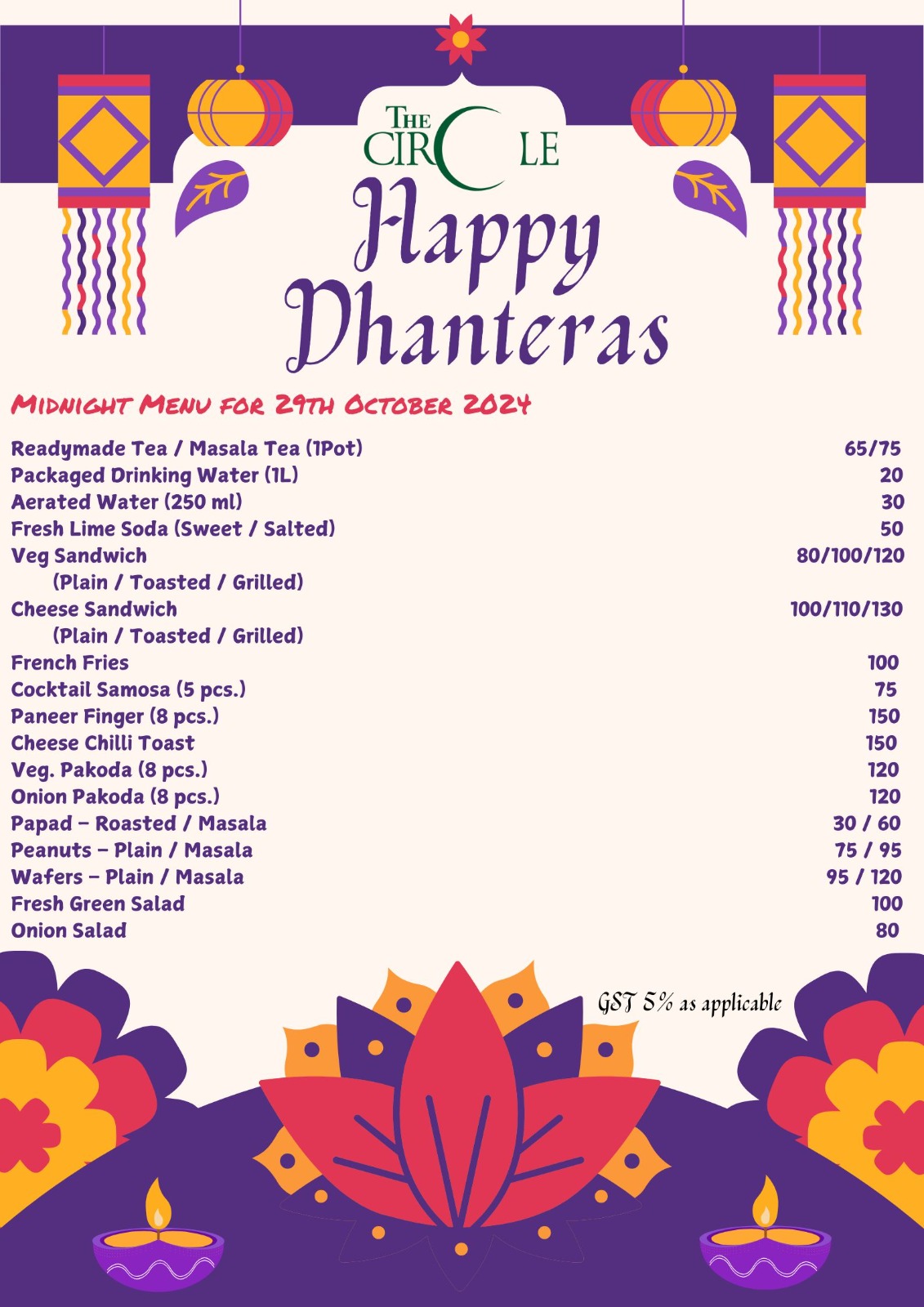 THE CIRCLE

Happy Dhanteras

MIDNIGHT MENU FOR 29TH OCTOBER 2024

| | |
|---|---|
| Readymade Tea / Masala Tea (1Pot) | 65/75 |
| Packaged Drinking Water (1L) | 20 |
| Aerated Water (250 ml) | 30 |
| Fresh Lime Soda (Sweet / Salted) | 50 |
| Veg Sandwich (Plain / Toasted / Grilled) | 80/100/120 |
| Cheese Sandwich (Plain / Toasted / Grilled) | 100/110/130 |
| French Fries | 100 |
| Cocktail Samosa (5 pcs.) | 75 |
| Paneer Finger (8 pcs.) | 150 |
| Cheese Chilli Toast | 150 |
| Veg. Pakoda (8 pcs.) | 120 |
| Onion Pakoda (8 pcs.) | 120 |
| Papad – Roasted / Masala | 30 / 60 |
| Peanuts – Plain / Masala | 75 / 95 |
| Wafers – Plain / Masala | 95 / 120 |
| Fresh Green Salad | 100 |
| Onion Salad | 80 |

GST 5% as applicable